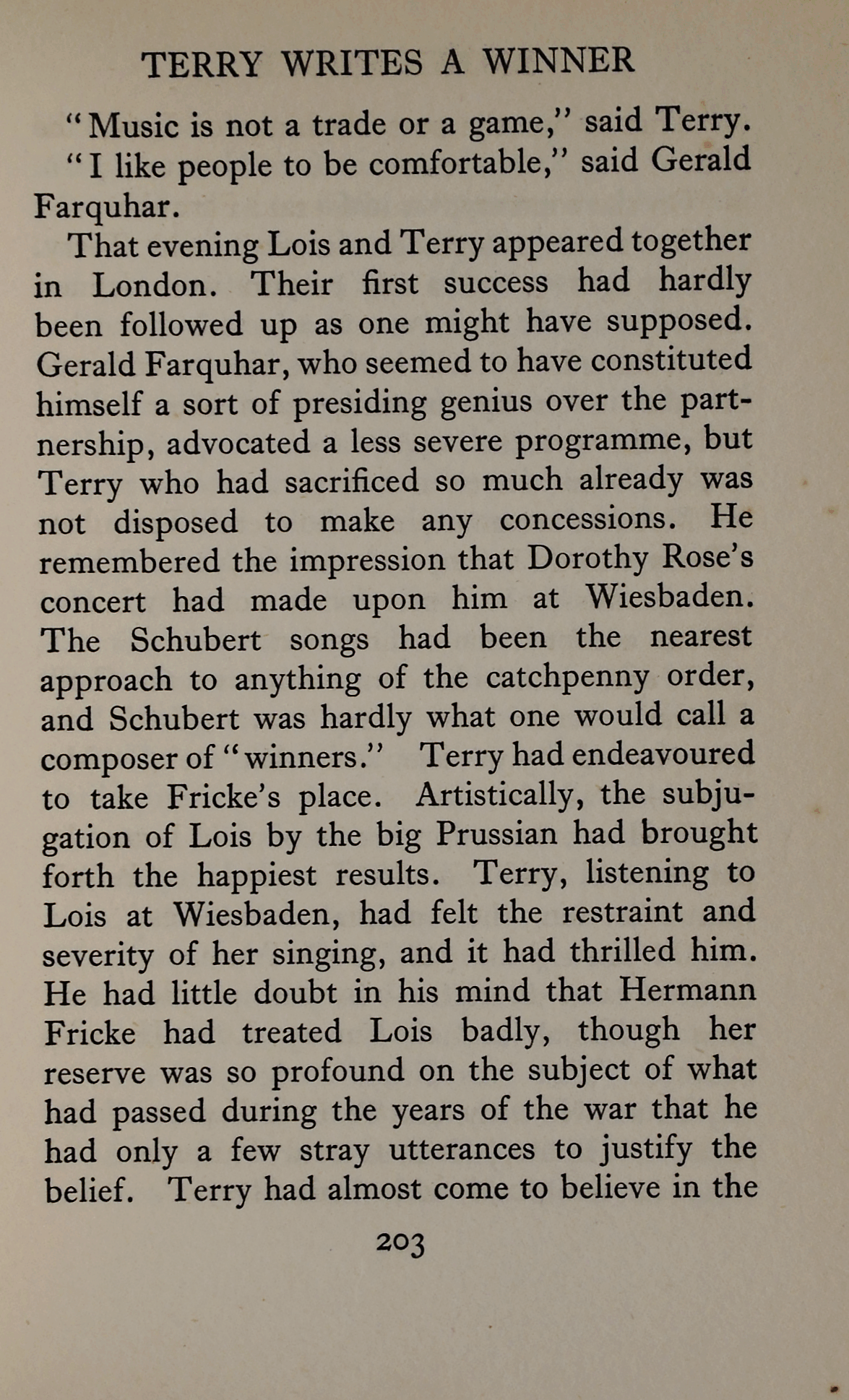 TERRY WRITES A WINNER

"Music is not a trade or a game," said Terry.

"I like people to be comfortable," said Gerald Farquhar.

That evening Lois and Terry appeared together in London. Their first success had hardly been followed up as one might have supposed. Gerald Farquhar, who seemed to have constituted himself a sort of presiding genius over the partnership, advocated a less severe programme, but Terry who had sacrificed so much already was not disposed to make any concessions. He remembered the impression that Dorothy Rose's concert had made upon him at Wiesbaden. The Schubert songs had been the nearest approach to anything of the catchpenny order, and Schubert was hardly what one would call a composer of "winners." Terry had endeavoured to take Fricke's place. Artistically, the subjugation of Lois by the big Prussian had brought forth the happiest results. Terry, listening to Lois at Wiesbaden, had felt the restraint and severity of her singing, and it had thrilled him. He had little doubt in his mind that Hermann Fricke had treated Lois badly, though her reserve was so profound on the subject of what had passed during the years of the war that he had only a few stray utterances to justify the belief. Terry had almost come to believe in the

203